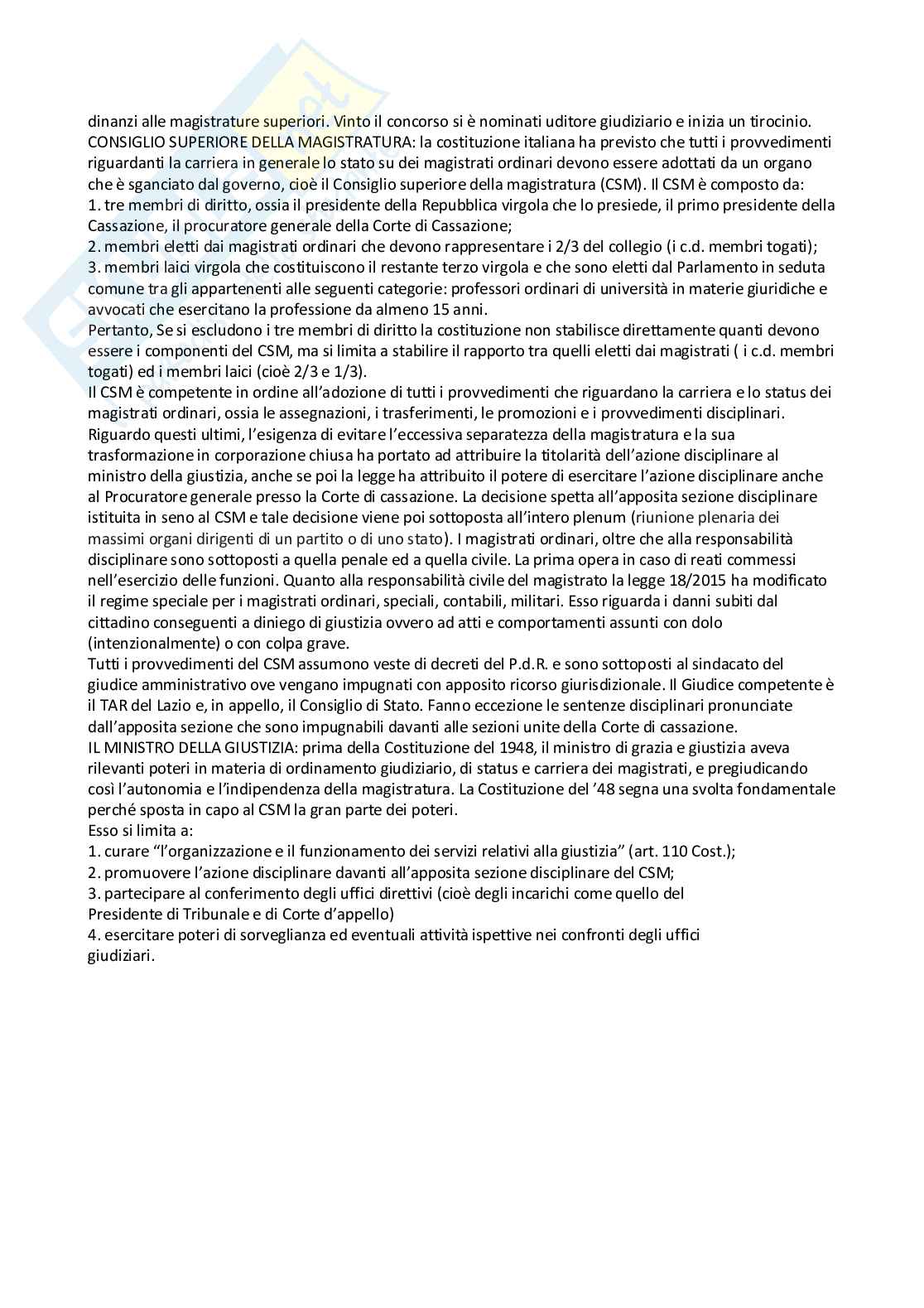 dinanzi alle magistrature superiori. Vinto il concorso si è nominati uditore giudiziario e inizia un tirocinio.
CONSIGLIO SUPERIORE DELLA MAGISTRATURA: la costituzione italiana ha previsto che tutti i provvedimenti riguardanti la carriera in generale lo stato su dei magistrati ordinari devono essere adottati da un organo che è sganciato dal governo, cioè il Consiglio superiore della magistratura (CSM). Il CSM è composto da:
1. tre membri di diritto, ossia il presidente della Repubblica virgola che lo presiede, il primo presidente della Cassazione, il procuratore generale della Corte di Cassazione;
2. membri eletti dai magistrati ordinari che devono rappresentare i 2/3 del collegio (i c.d. membri togati);
3. membri laici virgola che costituiscono il restante terzo virgola e che sono eletti dal Parlamento in seduta comune tra gli appartenenti alle seguenti categorie: professori ordinari di università in materie giuridiche e avvocati che esercitano la professione da almeno 15 anni.
Pertanto, Se si escludono i tre membri di diritto la costituzione non stabilisce direttamente quanti devono essere i componenti del CSM, ma si limita a stabilire il rapporto tra quelli eletti dai magistrati ( i c.d. membri togati) ed i membri laici (cioè 2/3 e 1/3).
Il CSM è competente in ordine all'adozione di tutti i provvedimenti che riguardano la carriera e lo status dei magistrati ordinari, ossia le assegnazioni, i trasferimenti, le promozioni e i provvedimenti disciplinari. Riguardo questi ultimi, l'esigenza di evitare l'eccessiva separatezza della magistratura e la sua trasformazione in corporazione chiusa ha portato ad attribuire la titolarità dell'azione disciplinare al ministro della giustizia, anche se poi la legge ha attribuito il potere di esercitare l'azione disciplinare anche al Procuratore generale presso la Corte di cassazione. La decisione spetta all'apposita sezione disciplinare istituita in seno al CSM e tale decisione viene poi sottoposta all'intero plenum (riunione plenaria dei massimi organi dirigenti di un partito o di uno stato). I magistrati ordinari, oltre che alla responsabilità disciplinare sono sottoposti a quella penale ed a quella civile. La prima opera in caso di reati commessi nell'esercizio delle funzioni. Quanto alla responsabilità civile del magistrato la legge 18/2015 ha modificato il regime speciale per i magistrati ordinari, speciali, contabili, militari. Esso riguarda i danni subiti dal cittadino conseguenti a diniego di giustizia ovvero ad atti e comportamenti assunti con dolo (intenzionalmente) o con colpa grave.
Tutti i provvedimenti del CSM assumono veste di decreti del P.d.R. e sono sottoposti al sindacato del giudice amministrativo ove vengano impugnati con apposito ricorso giurisdizionale. Il Giudice competente è il TAR del Lazio e, in appello, il Consiglio di Stato. Fanno eccezione le sentenze disciplinari pronunciate dall'apposita sezione che sono impugnabili davanti alle sezioni unite della Corte di cassazione.
IL MINISTRO DELLA GIUSTIZIA: prima della Costituzione del 1948, il ministro di grazia e giustizia aveva rilevanti poteri in materia di ordinamento giudiziario, di status e carriera dei magistrati, e pregiudicando così l'autonomia e l'indipendenza della magistratura. La Costituzione del '48 segna una svolta fondamentale perché sposta in capo al CSM la gran parte dei poteri.
Esso si limita a:
1. curare "l'organizzazione e il funzionamento dei servizi relativi alla giustizia" (art. 110 Cost.);
2. promuovere l'azione disciplinare davanti all'apposita sezione disciplinare del CSM;
3. partecipare al conferimento degli uffici direttivi (cioè degli incarichi come quello del Presidente di Tribunale e di Corte d'appello)
4. esercitare poteri di sorveglianza ed eventuali attività ispettive nei confronti degli uffici giudiziari.